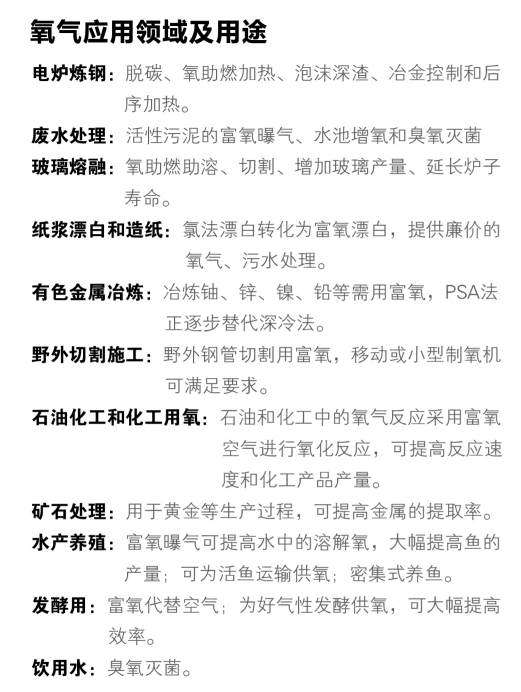 氧气应用领域及用途

电炉炼钢：脱碳、氧助燃加热、泡沫深渣、冶金控制和后序加热。

废水处理：活性污泥的富氧曝气、水池增氧和臭氧灭菌

玻璃熔融：氧助燃助溶、切割、增加玻璃产量、延长炉子寿命。

纸浆漂白和造纸：氯法漂白转化为富氧漂白，提供廉价的氧气、污水处理。

有色金属冶炼：冶炼铀、锌、镍、铅等需用富氧，PSA法正逐步替代深冷法。

野外切割施工：野外钢管切割用富氧，移动或小型制氧机可满足要求。

石油化工和化工用氧：石油和化工中的氧气反应采用富氧空气进行氧化反应，可提高反应速度和化工产品产量。

矿石处理：用于黄金等生产过程，可提高金属的提取率。

水产养殖：富氧曝气可提高水中的溶解氧，大幅提高鱼的产量；可为活鱼运输供氧；密集式养鱼。

发酵用：富氧代替空气；为好气性发酵供氧，可大幅提高效率。

饮用水：臭氧灭菌。